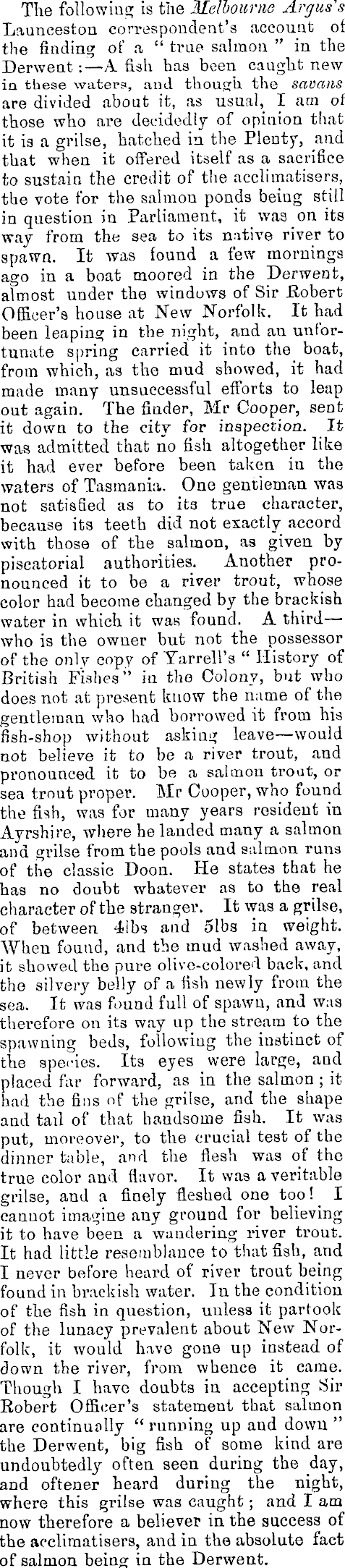 The following is the Melbourne Argus's Launceston correspondent's account of the finding of a "true salmon" in the Derwent:—A fish has been caught new in these waters, and though the savans are divided about it, as usual, I am of those who are decidedly of opinion that it is a grilse, hatched in the Plenty, and that when it offered itself as a sacrifice to sustain the credit of the acclimatisers, the vote for the salmon ponds being still in question in Parliament, it was on its way from the sea to its native river to spawn. It was found a few mornings ago in a boat moored in the Derwent, almost under the windows of Sir Robert Officer's house at New Norfolk. It had been leaping in the night, and an unfortunate spring carried it into the boat, from which, as the mud showed, it had made many unsuccessful efforts to leap out again. The finder, Mr Cooper, sent it down to the city for inspection. It was admitted that no fish altogether like it had ever before been taken in the waters of Tasmania. One gentleman was not satisfied as to its true character, because its teeth did not exactly accord with those of the salmon, as given by piscatorial authorities. Another pronounced it to be a river trout, whose color had become changed by the brackish water in which it was found. A third—who is the owner but not the possessor of the only copy of Yarrell's "History of British Fishes" in the Colony, but who does not at present know the name of the gentleman who had borrowed it from his fish-shop without asking leave—would not believe it to be a river trout, and pronounced it to be a salmon trout, or sea trout proper. Mr Cooper, who found the fish, was for many years resident in Ayrshire, where he landed many a salmon and grilse from the pools and salmon runs of the classic Doon. He states that he has no doubt whatever as to the real character of the stranger. It was a grilse, of between 4lbs and 5lbs in weight. When found, and the mud washed away, it showed the pure olive-colored back, and the silvery belly of a fish newly from the sea. It was found full of spawn, and was therefore on its way up the stream to the spawning beds, following the instinct of the species. Its eyes were large, and placed far forward, as in the salmon; it had the fins of the grilse, and the shape and tail of that handsome fish. It was put, moreover, to the crucial test of the dinner table, and the flesh was of the true color and flavor. It was a veritable grilse, and a finely fleshed one too! I cannot imagine any ground for believing it to have been a wandering river trout. It had little resemblance to that fish, and I never before heard of river trout being found in brackish water. In the condition of the fish in question, unless it partook of the lunacy prevalent about New Norfolk, it would have gone up instead of down the river, from whence it came. Though I have doubts in accepting Sir Robert Officer's statement that salmon are continually "running up and down" the Derwent, big fish of some kind are undoubtedly often seen during the day, and oftener heard during the night, where this grilse was caught; and I am now therefore a believer in the success of the acclimatisers, and in the absolute fact of salmon being in the Derwent.